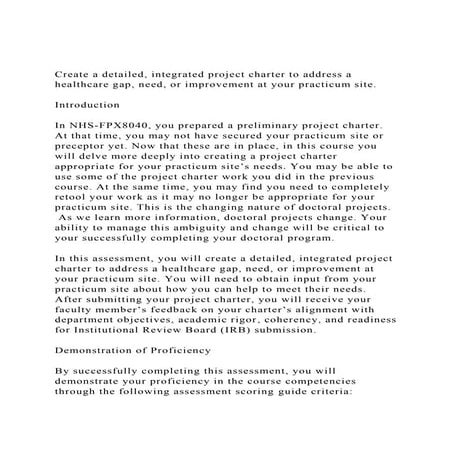 Create a detailed, integrated project charter to address a healthcare gap, need, or improvement at your practicum site.

Introduction

In NHS-FPX8040, you prepared a preliminary project charter. At that time, you may not have secured your practicum site or preceptor yet. Now that these are in place, in this course you will delve more deeply into creating a project charter appropriate for your practicum site's needs. You may be able to use some of the project charter work you did in the previous course. At the same time, you may find you need to completely retool your work as it may no longer be appropriate for your practicum site. This is the changing nature of doctoral projects. As we learn more information, doctoral projects change. Your ability to manage this ambiguity and change will be critical to your successfully completing your doctoral program.

In this assessment, you will create a detailed, integrated project charter to address a healthcare gap, need, or improvement at your practicum site. You will need to obtain input from your practicum site about how you can help to meet their needs. After submitting your project charter, you will receive your faculty member's feedback on your charter's alignment with department objectives, academic rigor, coherency, and readiness for Institutional Review Board (IRB) submission.

Demonstration of Proficiency

By successfully completing this assessment, you will demonstrate your proficiency in the course competencies through the following assessment scoring guide criteria: